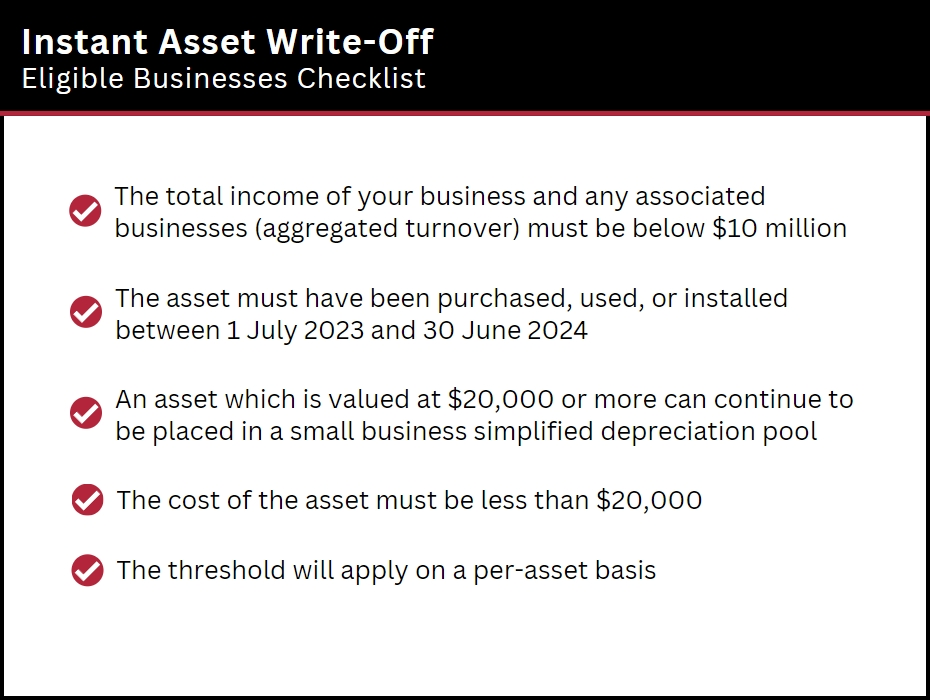 Instant Asset Write-Off
Eligible Businesses Checklist

The total income of your business and any associated businesses (aggregated turnover) must be below \$10 million

The asset must have been purchased, used, or installed between 1 July 2023 and 30 June 2024

An asset which is valued at \$20,000 or more can continue to be placed in a small business simplified depreciation pool

The cost of the asset must be less than \$20,000

The threshold will apply on a per-asset basis